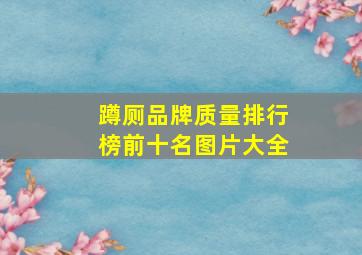 蹲厕品牌质量排行榜前十名图片大全